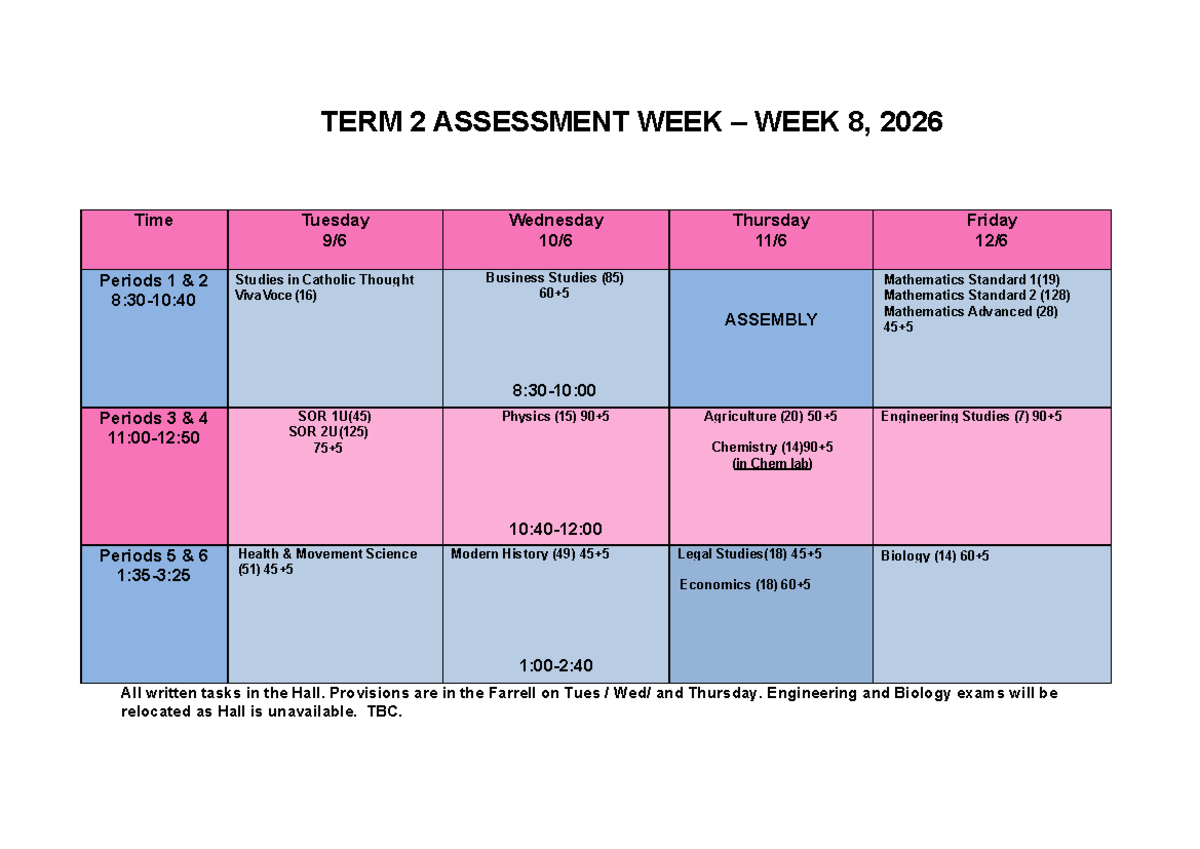 TERM 2 ASSESSMENT WEEK – WEEK 8, 2026

| Time | Tuesday 9/6 | Wednesday 10/6 | Thursday 11/6 | Friday 12/6 |
|---|---|---|---|---|
| Periods 1 & 2 8:30-10:40 | Studies in Catholic Thought Viva Voce (16) | Business Studies (85) 60+5 8:30-10:00 | ASSEMBLY | Mathematics Standard 1(19) Mathematics Standard 2 (128) Mathematics Advanced (28) 45+5 |
| Periods 3 & 4 11:00-12:50 | SOR 1U(45) SOR 2U(125) 75+5 | Physics (15) 90+5 10:40-12:00 | Agriculture (20) 50+5 Chemistry (14)90+5 (in Chem lab) | Engineering Studies (7) 90+5 |
| Periods 5 & 6 1:35-3:25 | Health & Movement Science (51) 45+5 | Modern History (49) 45+5 1:00-2:40 | Legal Studies(18) 45+5 Economics (18) 60+5 | Biology (14) 60+5 |

All written tasks in the Hall. Provisions are in the Farrell on Tues / Wed/ and Thursday. Engineering and Biology exams will be relocated as Hall is unavailable. TBC.